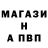 МАГАЗИ
Н
А ПВП